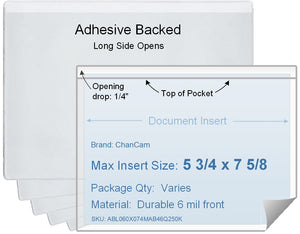 Adhesive Backed
Long Side Opens

Opening drop: 1/4"

Top of Pocket

Document Insert

Brand: ChanCam

Max Insert Size: 5 3/4 x 7 5/8

Package Qty: Varies

Material: Durable 6 mil front

SKU: ABL060X074MAB46Q250K